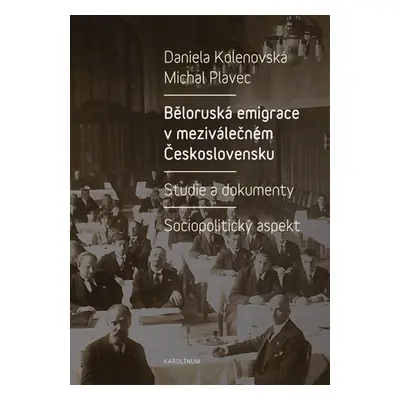 Daniela Kolenovská
Michal Plavec

Běloruská emigrace v meziválečném Československu

Studie a dokumenty

Sociopolitický aspekt

KAROLINUM